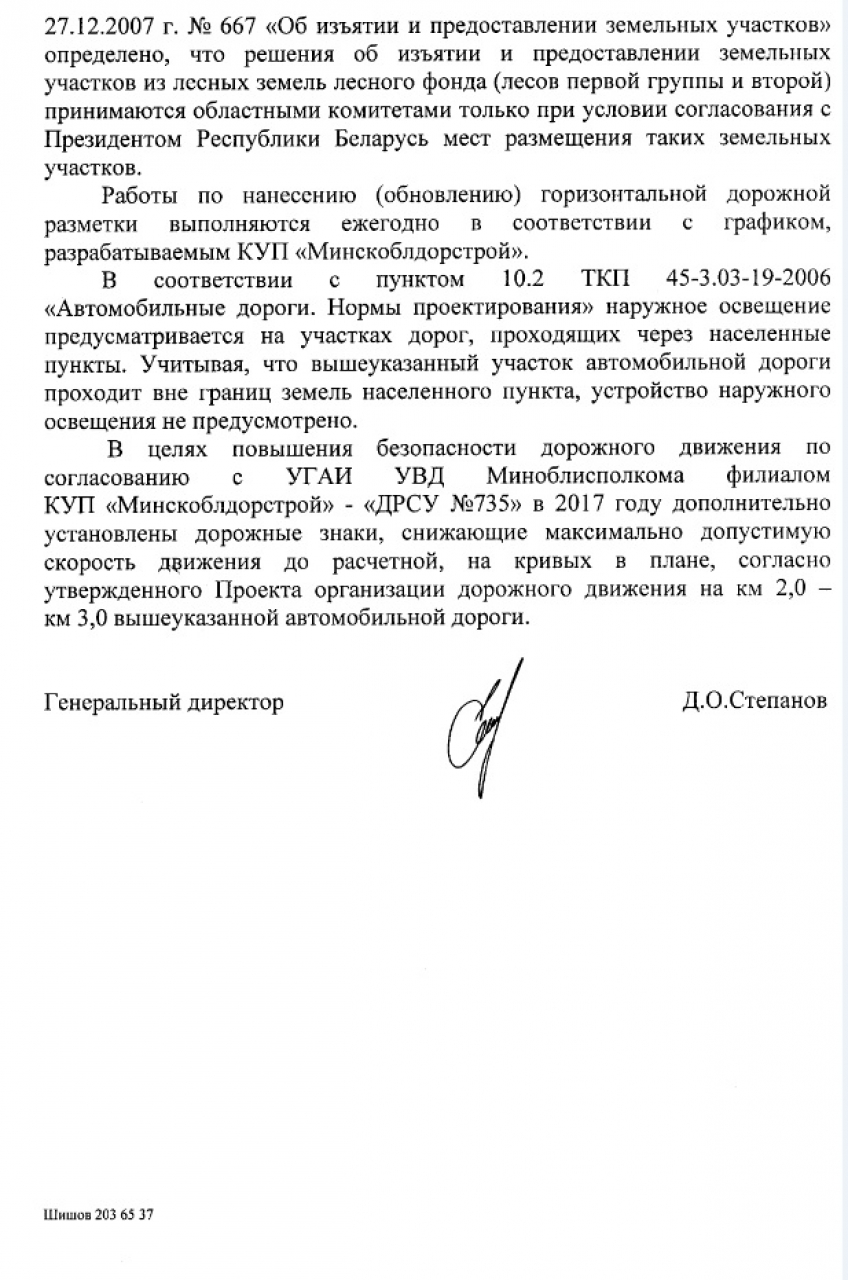 27.12.2007 г. № 667 «Об изъятии и предоставлении земельных участков» определено, что решения об изъятии и предоставлении земельных участков из лесных земель лесного фонда (лесов первой группы и второй) принимаются областными комитетами только при условии согласования с Президентом Республики Беларусь мест размещения таких земельных участков.

Работы по нанесению (обновлению) горизонтальной дорожной разметки выполняются ежегодно в соответствии с графиком, разрабатываемым КУП «Минскоблдорстрой».

В соответствии с пунктом 10.2 ТКП 45-3.03-19-2006 «Автомобильные дороги. Нормы проектирования» наружное освещение предусматривается на участках дорог, проходящих через населенные пункты. Учитывая, что вышеуказанный участок автомобильной дороги проходит вне границ земель населенного пункта, устройство наружного освещения не предусмотрено.

В целях повышения безопасности дорожного движения по согласованию с УГАИ УВД Миноблисполкома филиалом КУП «Минскоблдорстрой» - «ДРСУ №735» в 2017 году дополнительно установлены дорожные знаки, снижающие максимально допустимую скорость движения до расчетной, на кривых в плане, согласно утвержденного Проекта организации дорожного движения на км 2,0 – км 3,0 вышеуказанной автомобильной дороги.

Генеральный директор

Д.О.Степанов

Шишов 203 65 37